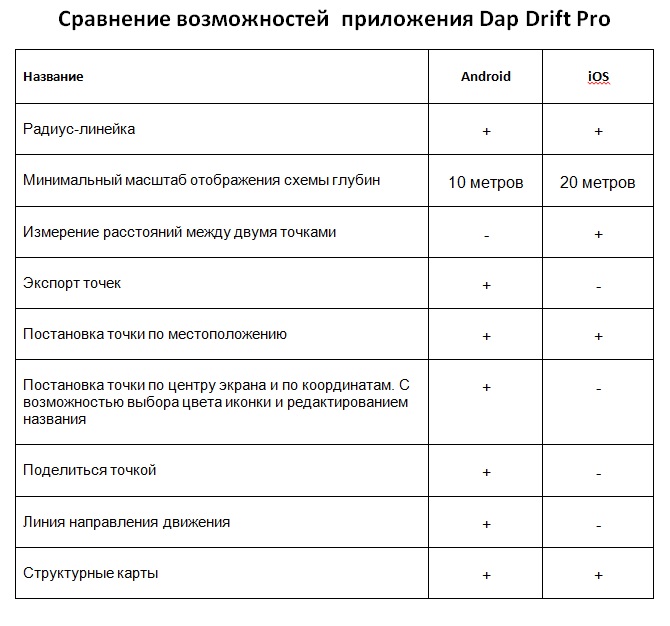 Сравнение возможностей  приложения Dap Drift Pro

| Название | Android | iOS |
|---|---|---|
| Радиус-линейка | + | + |
| Минимальный масштаб отображения схемы глубин | 10 метров | 20 метров |
| Измерение расстояний между двумя точками | - | + |
| Экспорт точек | + | - |
| Постановка точки по местоположению | + | + |
| Постановка точки по центру экрана и по координатам. С возможностью выбора цвета иконки и редактированием названия | + | - |
| Поделиться точкой | + | - |
| Линия направления движения | + | - |
| Структурные карты | + | + |